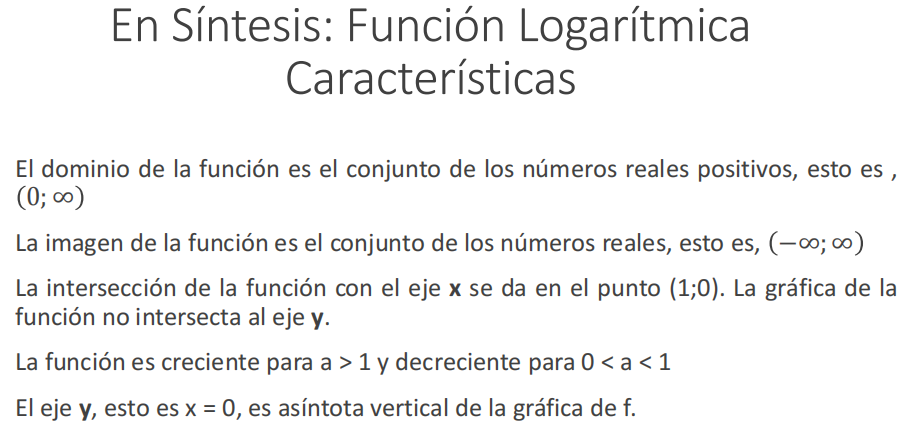 En Síntesis: Función Logarítmica
Características

El dominio de la función es el conjunto de los números reales positivos, esto es , $(0; \infty)$

La imagen de la función es el conjunto de los números reales, esto es, $(-\infty; \infty)$

La intersección de la función con el eje **x** se da en el punto (1;0). La gráfica de la función no intersecta al eje **y**.

La función es creciente para a > 1 y decreciente para 0 < a < 1

El eje **y**, esto es x = 0, es asíntota vertical de la gráfica de f.